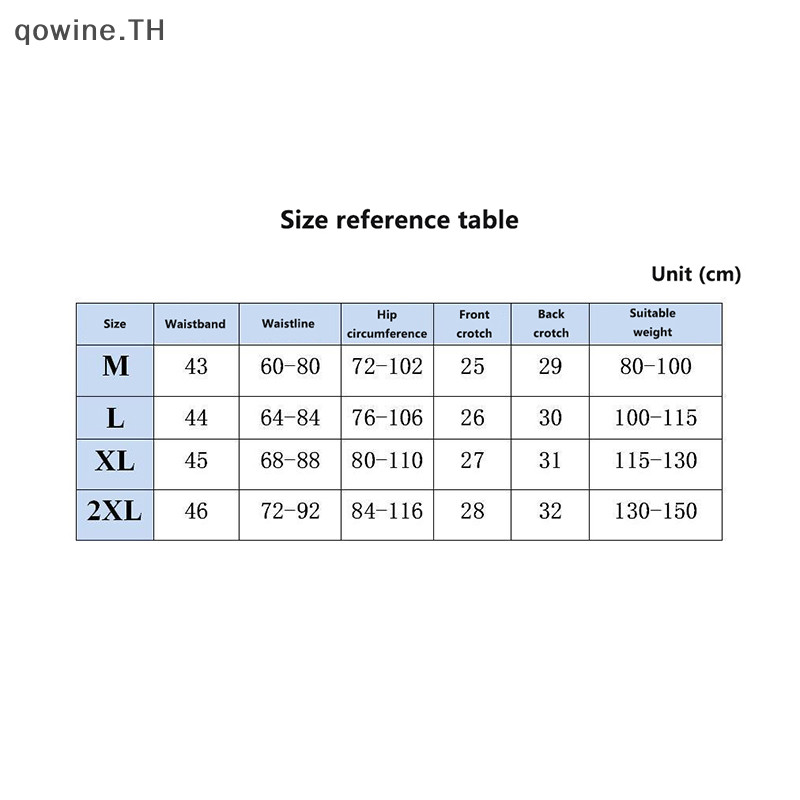 qowine.TH

Size reference table

Unit (cm)

| Size | Waistband | Waistline | Hip circumference | Front crotch | Back crotch | Suitable weight |
|---|---|---|---|---|---|---|
| M | 43 | 60-80 | 72-102 | 25 | 29 | 80-100 |
| L | 44 | 64-84 | 76-106 | 26 | 30 | 100-115 |
| XL | 45 | 68-88 | 80-110 | 27 | 31 | 115-130 |
| 2XL | 46 | 72-92 | 84-116 | 28 | 32 | 130-150 |